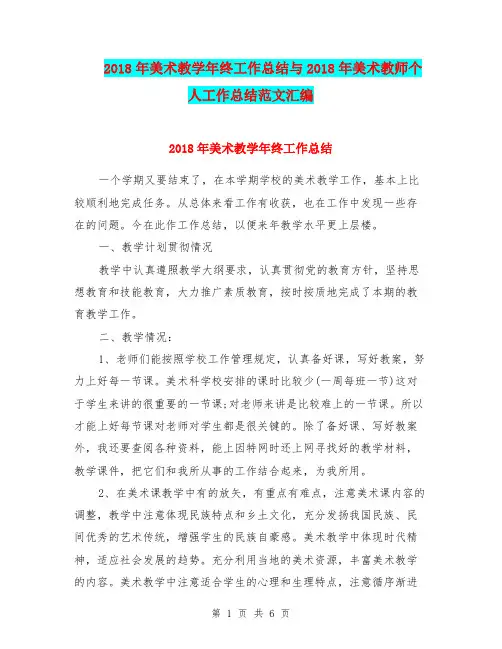 2018年美术教学年终工作总结与2018年美术教师个人工作总结范文汇编

2018年美术教学年终工作总结

一个学期又要结束了，在本学期学校的美术教学工作，基本上比较顺利地完成任务。从总体来看工作有收获，也在工作中发现一些存在的问题。今在此作工作总结，以便来年教学水平更上层楼。

一、教学计划贯彻情况

教学中认真遵照教学大纲要求，认真贯彻党的教育方针，坚持思想教育和技能教育，大力推广素质教育，按时按质地完成了本期的教育教学工作。

二、教学情况：

1、老师们能按照学校工作管理规定，认真备好课，写好教案，努力上好每一节课。美术科学校安排的课时比较少(一周每班一节)这对于学生来讲的很重要的一节课;对老师来讲是比较难上的一节课。所以才能上好每节课对老师对学生都是很关键的。除了备好课、写好教案外，我还要查阅各种资料，能上因特网时还上网寻找好的教学材料，教学课件，把它们和我所从事的工作结合起来，为我所用。

2、在美术课教学中有的放矢，有重点有难点，注意美术课内容的调整，教学中注意体现民族特点和乡土文化，充分发扬我国民族、民间优秀的艺术传统，增强学生的民族自豪感。美术教学中体现时代精神，适应社会发展的趋势。充分利用当地的美术资源，丰富美术教学的内容。美术教学中注意适合学生的心理和生理特点，注意循序渐进

第 1 页 共 6 页